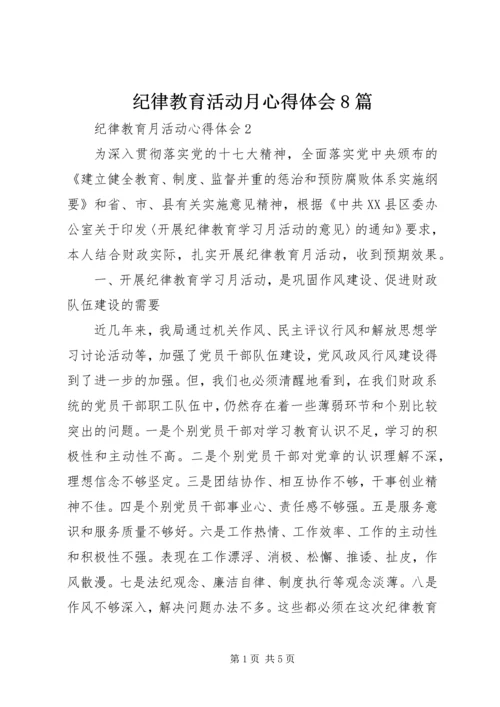 纪律教育活动月心得体会8篇

纪律教育月活动心得体会2

为深入贯彻落实党的十七大精神，全面落实党中央颁布的《建立健全教育、制度、监督并重的惩治和预防腐败体系实施纲要》和省、市、县有关实施意见精神，根据《中共XX县区委办公室关于印发〈开展纪律教育学习月活动的意见〉的通知》要求，本人结合财政实际，扎实开展纪律教育月活动，收到预期效果。

一、开展纪律教育学习月活动，是巩固作风建设、促进财政队伍建设的需要

近几年来，我局通过机关作风、民主评议行风和解放思想学习讨论活动等，加强了党员干部队伍建设，党风政风行风建设得到了进一步的加强。但，我们也必须清醒地看到，在我们财政系统的党员干部职工队伍中，仍然存在着一些薄弱环节和个别比较突出的问题。一是个别党员干部对学习教育认识不足，学习的积极性和主动性不高。二是个别党员干部对党章的认识理解不深，理想信念不够坚定。三是团结协作、相互协作不够，干事创业精神不佳。四是个别党员干部事业心、责任感不够强。五是服务意识和服务质量不够好。六是工作热情、工作效率、工作的主动性和积极性不强。表现在工作漂浮、消极、松懈、推诿、扯皮，作风散漫。七是法纪观念、廉洁自律、制度执行等观念淡薄。八是作风不够深入，解决问题办法不多。这些都必须在这次纪律教育

第1页 共5页